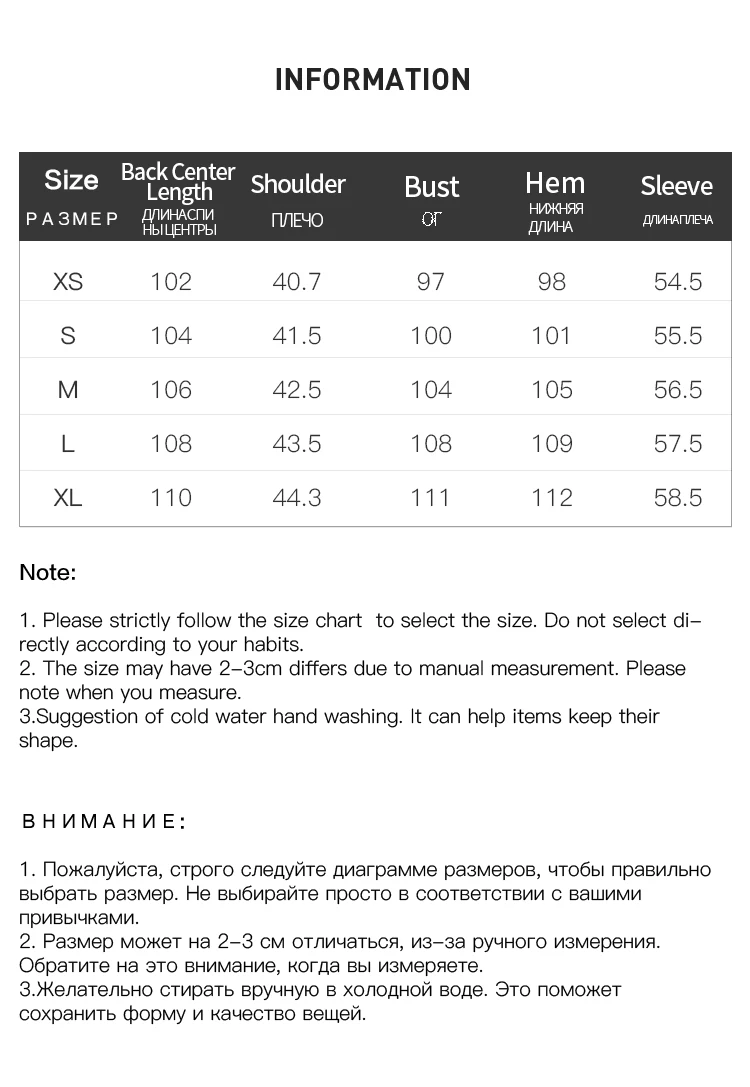 INFORMATION

| Size РАЗМЕР | Back Center Length ДЛИНАСПИ НЫЦЕНТРЫ | Shoulder ПЛЕЧО | Bust ОГ | Hem НИЖНЯЯ ДЛИНА | Sleeve ДЛИНАПЛЕЧА |
|---|---|---|---|---|---|
| XS | 102 | 40.7 | 97 | 98 | 54.5 |
| S | 104 | 41.5 | 100 | 101 | 55.5 |
| M | 106 | 42.5 | 104 | 105 | 56.5 |
| L | 108 | 43.5 | 108 | 109 | 57.5 |
| XL | 110 | 44.3 | 111 | 112 | 58.5 |

Note:

1. Please strictly follow the size chart to select the size. Do not select directly according to your habits.
2. The size may have 2-3cm differs due to manual measurement. Please note when you measure.
3.Suggestion of cold water hand washing. It can help items keep their shape.

ВНИМАНИЕ:

1. Пожалуйста, строго следуйте диаграмме размеров, чтобы правильно выбрать размер. Не выбирайте просто в соответствии с вашими привычками.
2. Размер может на 2-3 см отличаться, из-за ручного измерения. Обратите на это внимание, когда вы измеряете.
3.Желательно стирать вручную в холодной воде. Это поможет сохранить форму и качество вещей.